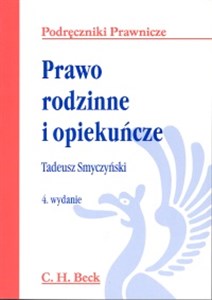 Podręczniki Prawnicze

Prawo rodzinne i opiekuńcze

Tadeusz Smyczyński

4. wydanie

C. H. Beck